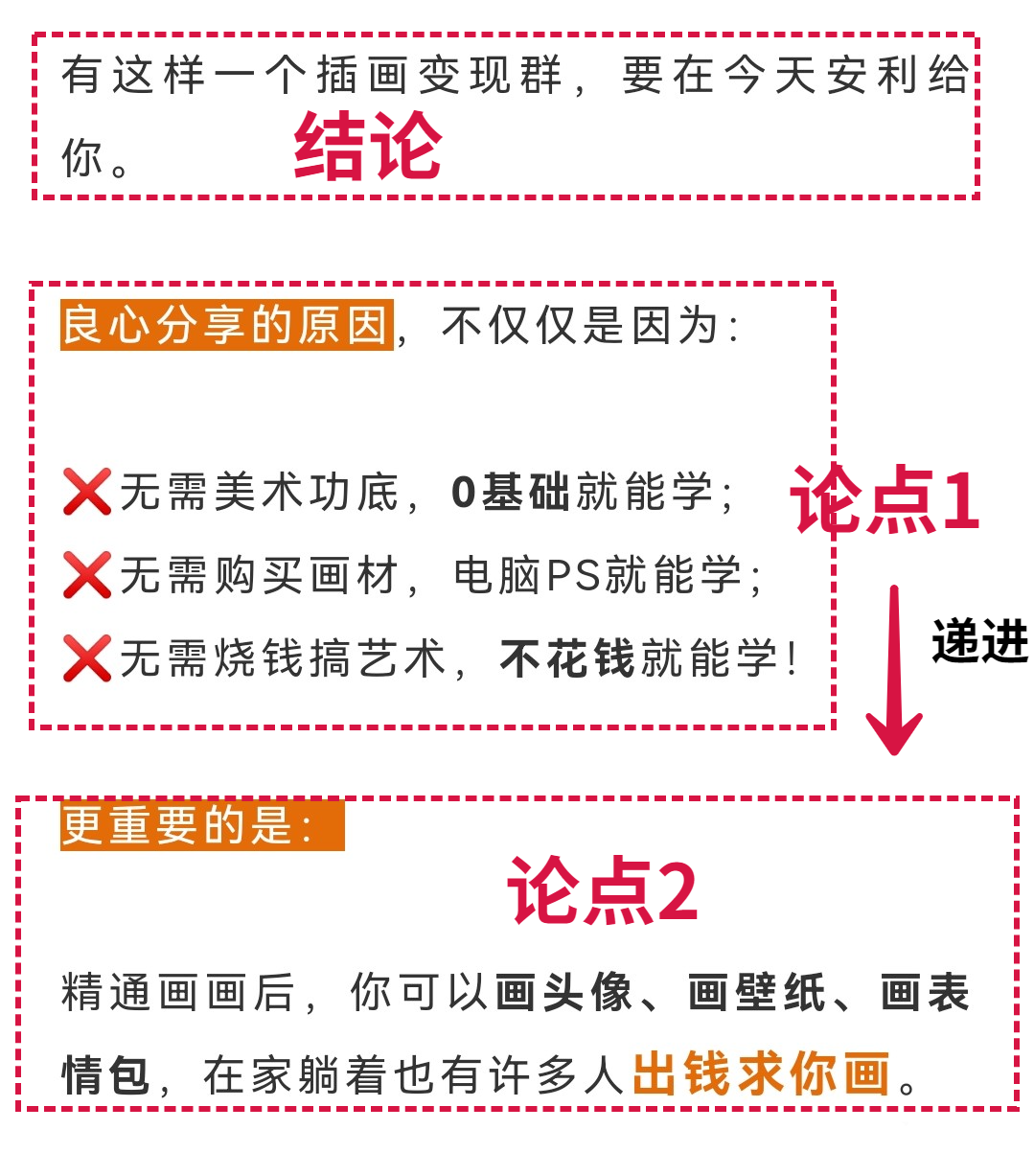 有这样一个插画变现群，要在今天安利给你。

结论

良心分享的原因，不仅仅是因为：

❌无需美术功底，0基础就能学；
❌无需购买画材，电脑PS就能学；
❌无需烧钱搞艺术，不花钱就能学！

论点1

递进

更重要的是：

论点2

精通画画后，你可以画头像、画壁纸、画表情包，在家躺着也有许多人出钱求你画。